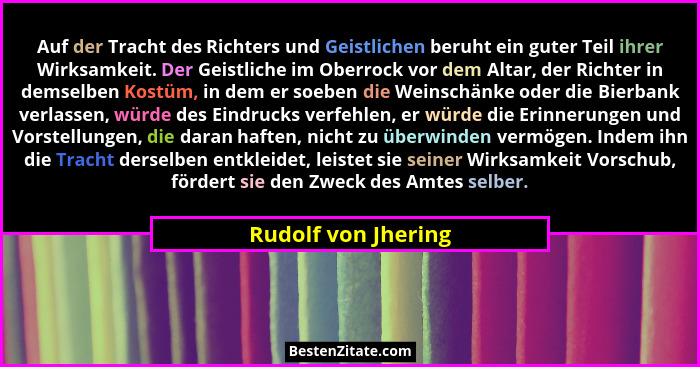 Auf der Tracht des Richters und Geistlichen beruht ein guter Teil ihrer Wirksamkeit. Der Geistliche im Oberrock vor dem Altar, der Richter in demselben Kostüm, in dem er soeben die Weinschänke oder die Bierbank verlassen, würde des Eindrucks verfehlen, er würde die Erinnerungen und Vorstellungen, die daran haften, nicht zu überwinden vermögen. Indem ihn die Tracht derselben entkleidet, leistet sie seiner Wirksamkeit Vorschub, fördert sie den Zweck des Amtes selber.

Rudolf von Jhering

BestenZitate.com